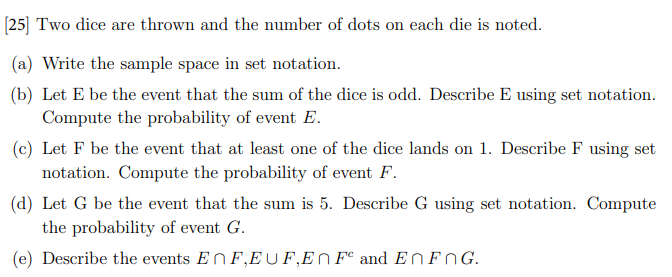 [25] Two dice are thrown and the number of dots on each die is noted.

(a) Write the sample space in set notation.

(b) Let E be the event that the sum of the dice is odd. Describe E using set notation. Compute the probability of event $E$.

(c) Let F be the event that at least one of the dice lands on 1. Describe F using set notation. Compute the probability of event $F$.

(d) Let G be the event that the sum is 5. Describe G using set notation. Compute the probability of event $G$.

(e) Describe the events $E \cap F$,$E \cup F$,$E \cap F^c$ and $E \cap F \cap G$.